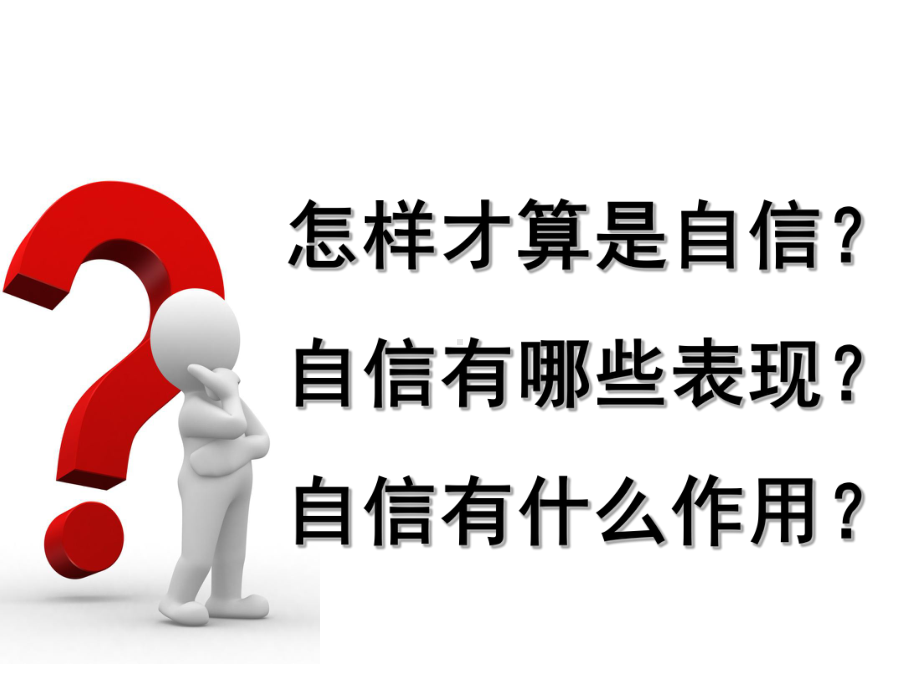 怎样才算是自信？

自信有哪些表现？

自信有什么作用？